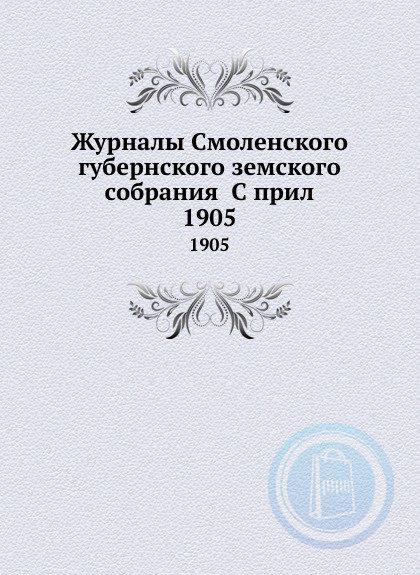 Журналы Смоленского губернского земского собрания С прил 1905

1905